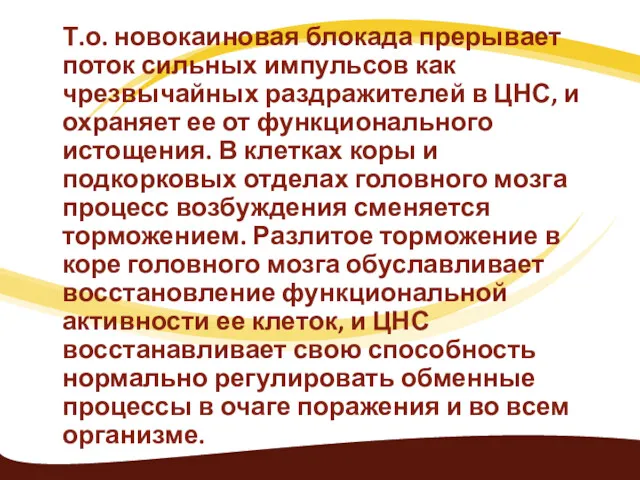 Т.о. новокаиновая блокада прерывает поток сильных импульсов как чрезвычайных раздражителей в ЦНС, и охраняет ее от функционального истощения. В клетках коры и подкорковых отделах головного мозга процесс возбуждения сменяется торможением. Разлитое торможение в коре головного мозга обуславливает восстановление функциональной активности ее клеток, и ЦНС восстанавливает свою способность нормально регулировать обменные процессы в очаге поражения и во всем организме.